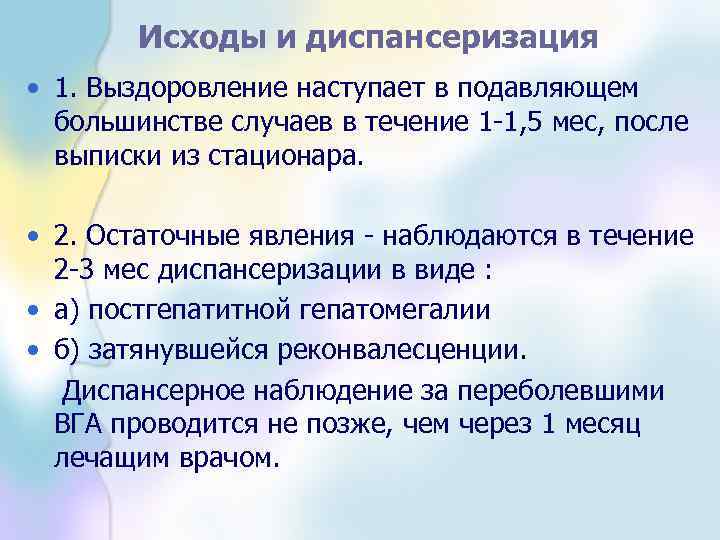 Исходы и диспансеризация

• 1. Выздоровление наступает в подавляющем большинстве случаев в течение 1-1,5 мес, после выписки из стационара.

• 2. Остаточные явления - наблюдаются в течение 2-3 мес диспансеризации в виде :
• а) постгепатитной гепатомегалии
• б) затянувшейся реконвалесценции.

Диспансерное наблюдение за переболевшими ВГА проводится не позже, чем через 1 месяц лечащим врачом.